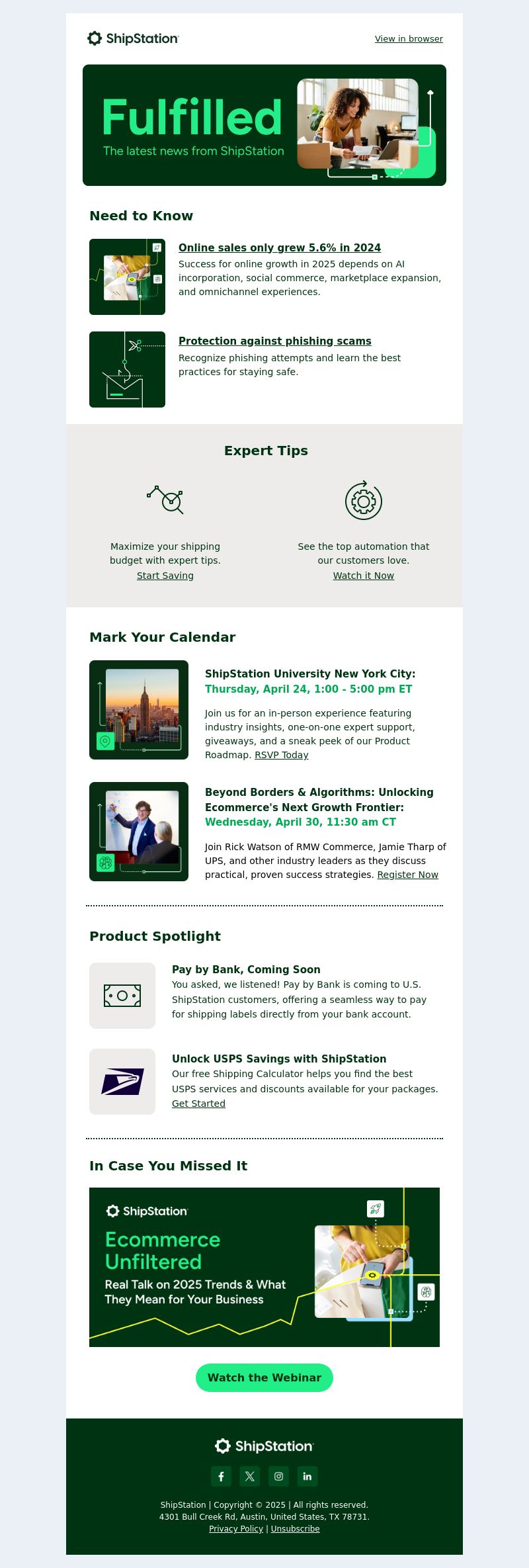 ShipStation

View in browser

Fulfilled

The latest news from ShipStation

Need to Know

Online sales only grew 5.6% in 2024

Success for online growth in 2025 depends on AI incorporation, social commerce, marketplace expansion, and omnichannel experiences.

Protection against phishing scams

Recognize phishing attempts and learn the best practices for staying safe.

Expert Tips

Maximize your shipping budget with expert tips.

Start Saving

See the top automation that our customers love.

Watch it Now

Mark Your Calendar

ShipStation University New York City:
Thursday, April 24, 1:00 - 5:00 pm ET

Join us for an in-person experience featuring industry insights, one-on-one expert support, giveaways, and a sneak peek of our Product Roadmap. RSVP Today

Beyond Borders & Algorithms: Unlocking Ecommerce's Next Growth Frontier:
Wednesday, April 30, 11:30 am CT

Join Rick Watson of RMW Commerce, Jamie Tharp of UPS, and other industry leaders as they discuss practical, proven success strategies. Register Now

Product Spotlight

Pay by Bank, Coming Soon

You asked, we listened! Pay by Bank is coming to U.S. ShipStation customers, offering a seamless way to pay for shipping labels directly from your bank account.

Unlock USPS Savings with ShipStation

Our free Shipping Calculator helps you find the best USPS services and discounts available for your packages. Get Started

In Case You Missed It

ShipStation

Ecommerce Unfiltered

Real Talk on 2025 Trends & What They Mean for Your Business

Watch the Webinar

ShipStation

ShipStation | Copyright © 2025 | All rights reserved.
4301 Bull Creek Rd, Austin, United States, TX 78731.
Privacy Policy | Unsubscribe